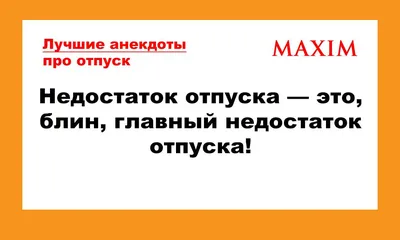 Лучшие анекдоты про отпуск

MAXIM

Недостаток отпуска — это, блин, главный недостаток отпуска!